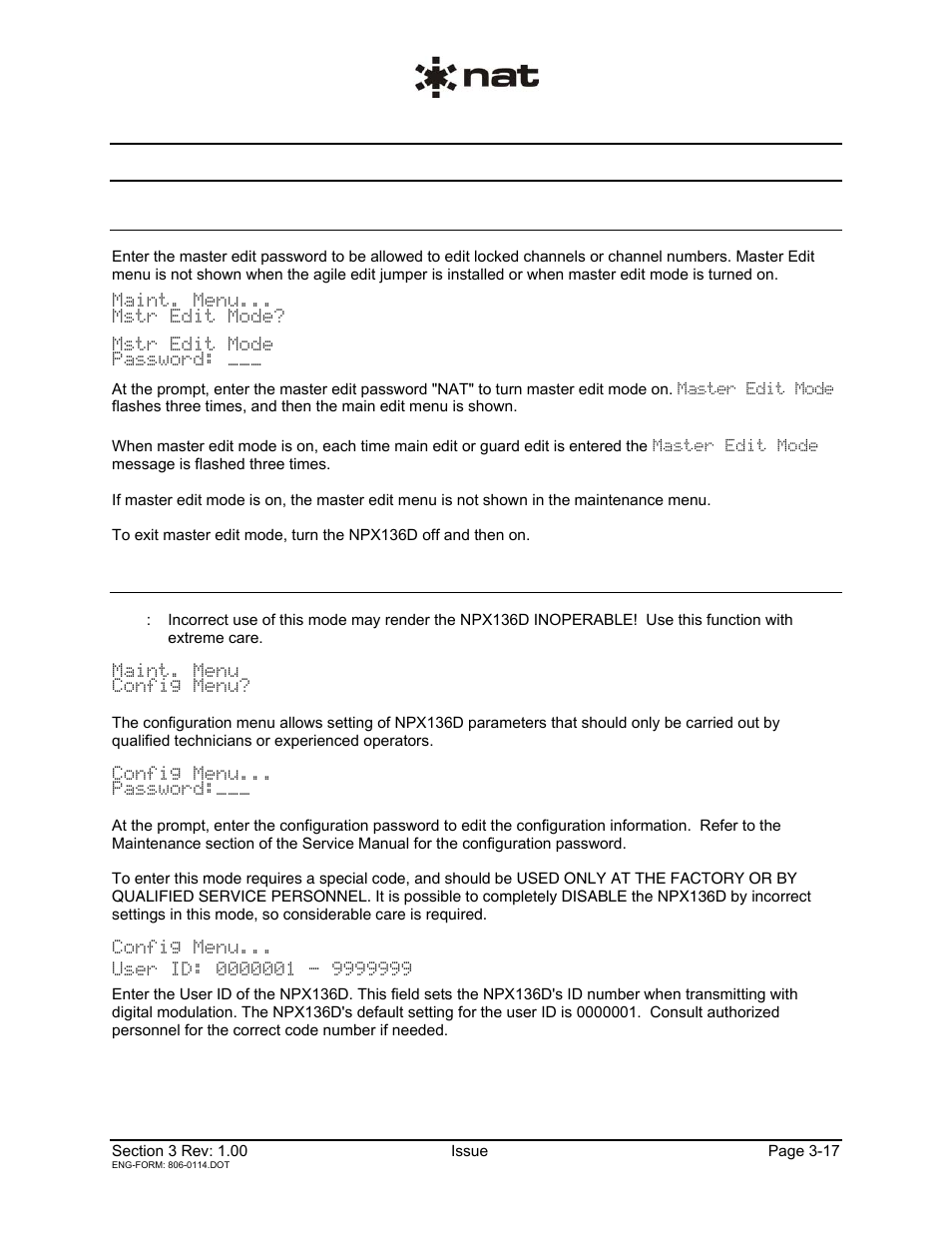 nat

Enter the master edit password to be allowed to edit locked channels or channel numbers. Master Edit menu is not shown when the agile edit jumper is installed or when master edit mode is turned on.

Maint. Menu...
Mstr Edit Mode?

Mstr Edit Mode
Password: ___

At the prompt, enter the master edit password "NAT" to turn master edit mode on. Master Edit Mode flashes three times, and then the main edit menu is shown.

When master edit mode is on, each time main edit or guard edit is entered the Master Edit Mode message is flashed three times.

If master edit mode is on, the master edit menu is not shown in the maintenance menu.

To exit master edit mode, turn the NPX136D off and then on.

: Incorrect use of this mode may render the NPX136D INOPERABLE! Use this function with extreme care.

Maint. Menu
Config Menu?

The configuration menu allows setting of NPX136D parameters that should only be carried out by qualified technicians or experienced operators.

Config Menu...
Password:___

At the prompt, enter the configuration password to edit the configuration information. Refer to the Maintenance section of the Service Manual for the configuration password.

To enter this mode requires a special code, and should be USED ONLY AT THE FACTORY OR BY QUALIFIED SERVICE PERSONNEL. It is possible to completely DISABLE the NPX136D by incorrect settings in this mode, so considerable care is required.

Config Menu...
User ID: 0000001 - 9999999

Enter the User ID of the NPX136D. This field sets the NPX136D's ID number when transmitting with digital modulation. The NPX136D's default setting for the user ID is 0000001. Consult authorized personnel for the correct code number if needed.

Section 3 Rev: 1.00
ENG-FORM: 806-0114.DOT
Issue
Page 3-17